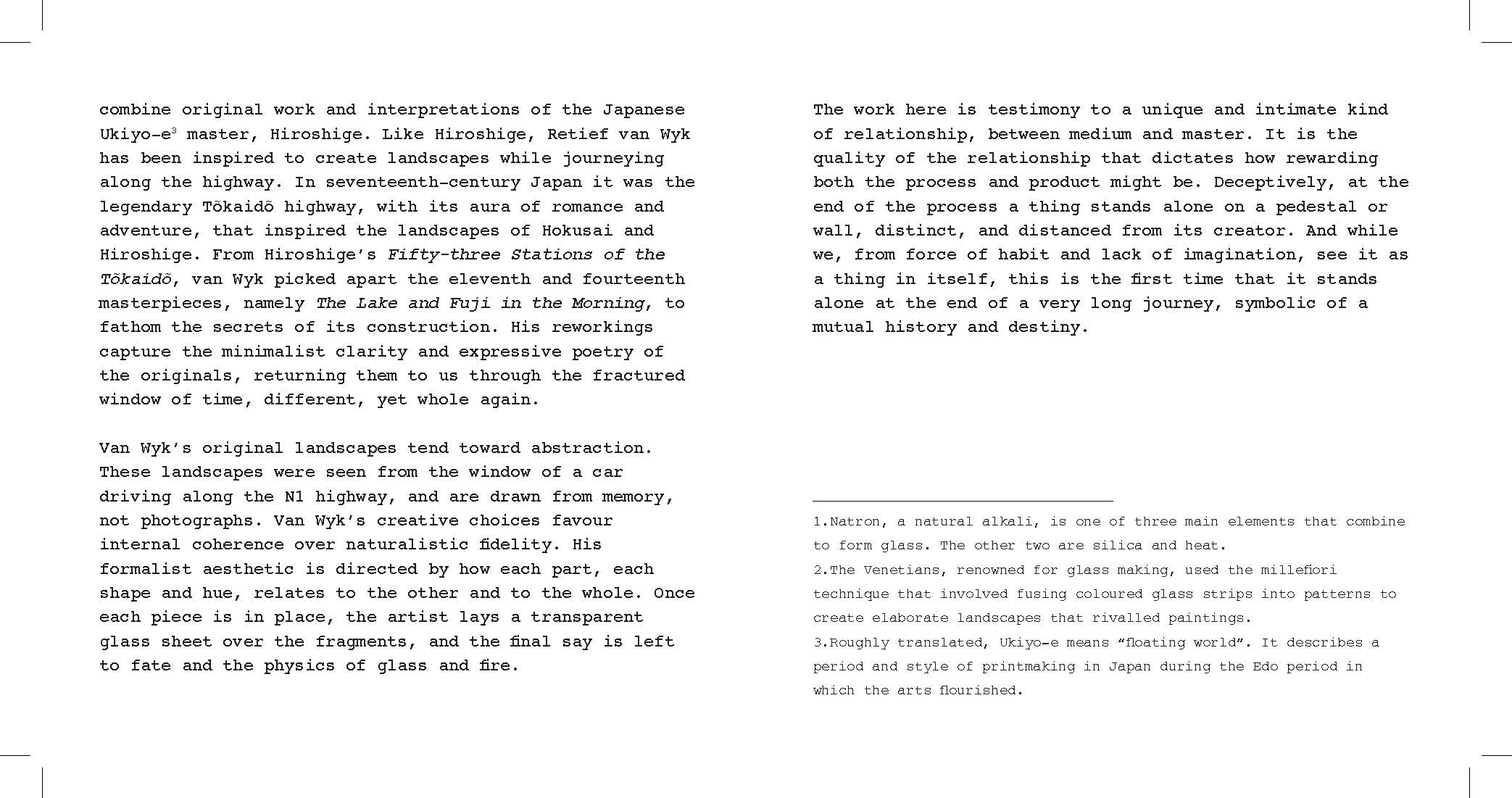 combine original work and interpretations of the Japanese Ukiyo-e$^{3}$ master, Hiroshige. Like Hiroshige, Retief van Wyk has been inspired to create landscapes while journeying along the highway. In seventeenth-century Japan it was the legendary Tõkaidõ highway, with its aura of romance and adventure, that inspired the landscapes of Hokusai and Hiroshige. From Hiroshige's Fifty-three Stations of the Tõkaidõ, van Wyk picked apart the eleventh and fourteenth masterpieces, namely The Lake and Fuji in the Morning, to fathom the secrets of its construction. His reworkings capture the minimalist clarity and expressive poetry of the originals, returning them to us through the fractured window of time, different, yet whole again.

Van Wyk's original landscapes tend toward abstraction. These landscapes were seen from the window of a car driving along the N1 highway, and are drawn from memory, not photographs. Van Wyk's creative choices favour internal coherence over naturalistic fidelity. His formalist aesthetic is directed by how each part, each shape and hue, relates to the other and to the whole. Once each piece is in place, the artist lays a transparent glass sheet over the fragments, and the final say is left to fate and the physics of glass and fire.

The work here is testimony to a unique and intimate kind of relationship, between medium and master. It is the quality of the relationship that dictates how rewarding both the process and product might be. Deceptively, at the end of the process a thing stands alone on a pedestal or wall, distinct, and distanced from its creator. And while we, from force of habit and lack of imagination, see it as a thing in itself, this is the first time that it stands alone at the end of a very long journey, symbolic of a mutual history and destiny.

1.Natron, a natural alkali, is one of three main elements that combine to form glass. The other two are silica and heat.
2.The Venetians, renowned for glass making, used the millefiori technique that involved fusing coloured glass strips into patterns to create elaborate landscapes that rivalled paintings.
3.Roughly translated, Ukiyo-e means "floating world". It describes a period and style of printmaking in Japan during the Edo period in which the arts flourished.